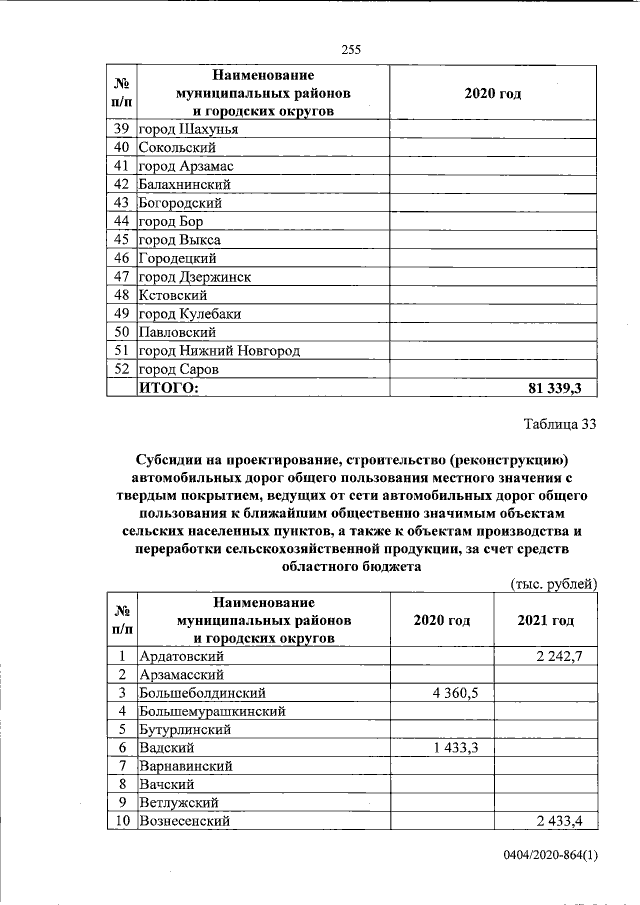 255

| № п/п | Наименование муниципальных районов и городских округов | 2020 год |
|---|---|---|
| 39 | город Шахунья | |
| 40 | Сокольский | |
| 41 | город Арзамас | |
| 42 | Балахнинский | |
| 43 | Богородский | |
| 44 | город Бор | |
| 45 | город Выкса | |
| 46 | Городецкий | |
| 47 | город Дзержинск | |
| 48 | Кстовский | |
| 49 | город Кулебаки | |
| 50 | Павловский | |
| 51 | город Нижний Новгород | |
| 52 | город Саров | |
| | ИТОГО: | 81 339,3 |

Таблица 33

Субсидии на проектирование, строительство (реконструкцию) автомобильных дорог общего пользования местного значения с твердым покрытием, ведущих от сети автомобильных дорог общего пользования к ближайшим общественно значимым объектам сельских населенных пунктов, а также к объектам производства и переработки сельскохозяйственной продукции, за счет средств областного бюджета

(тыс. рублей)

| № п/п | Наименование муниципальных районов и городских округов | 2020 год | 2021 год |
|---|---|---|---|
| 1 | Ардатовский | | 2 242,7 |
| 2 | Арзамасский | | |
| 3 | Большеболдинский | 4 360,5 | |
| 4 | Большемурашкинский | | |
| 5 | Бутурлинский | | |
| 6 | Вадский | 1 433,3 | |
| 7 | Варнавинский | | |
| 8 | Вачский | | |
| 9 | Ветлужский | | |
| 10 | Вознесенский | | 2 433,4 |

0404/2020-864(1)